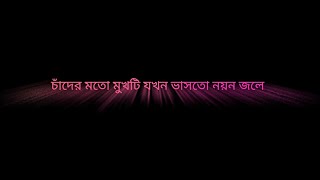 চাঁদের মতো মুখটি যখন ভাসতো নয়ন জলে